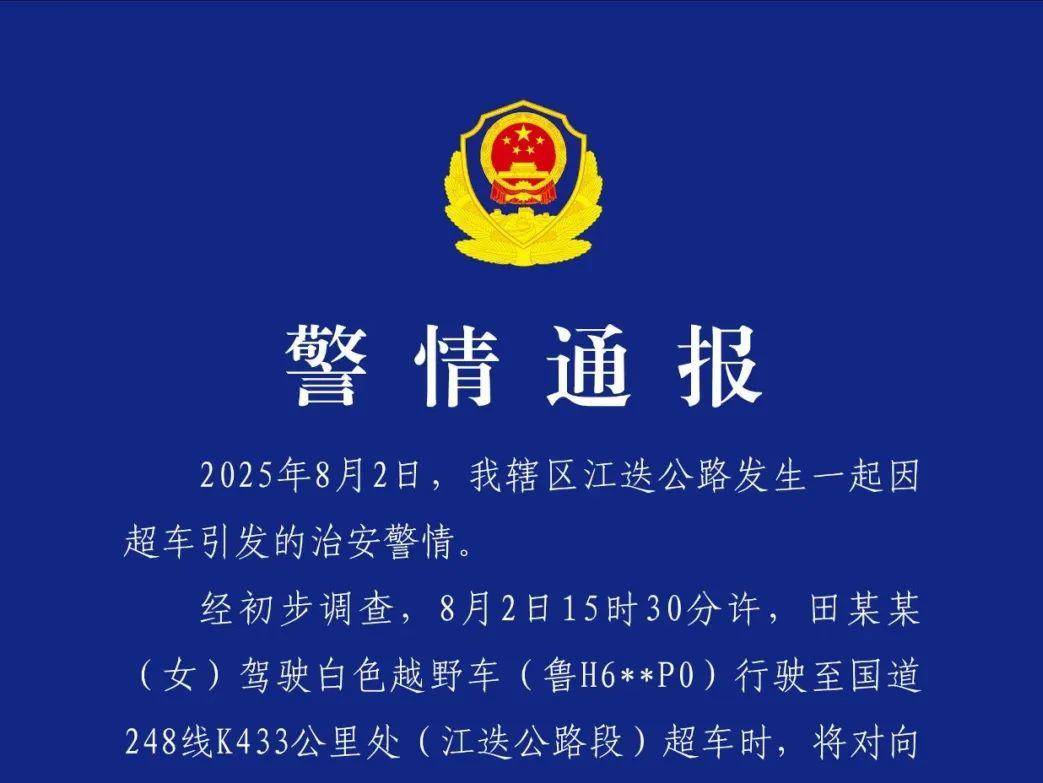 警情通报

2025年8月2日，我辖区江迭公路发生一起因超车引发的治安警情。

经初步调查，8月2日15时30分许，田某某（女）驾驶白色越野车（鲁H6**P0）行驶至国道248线K433公里处（江迭公路段）超车时，将对向